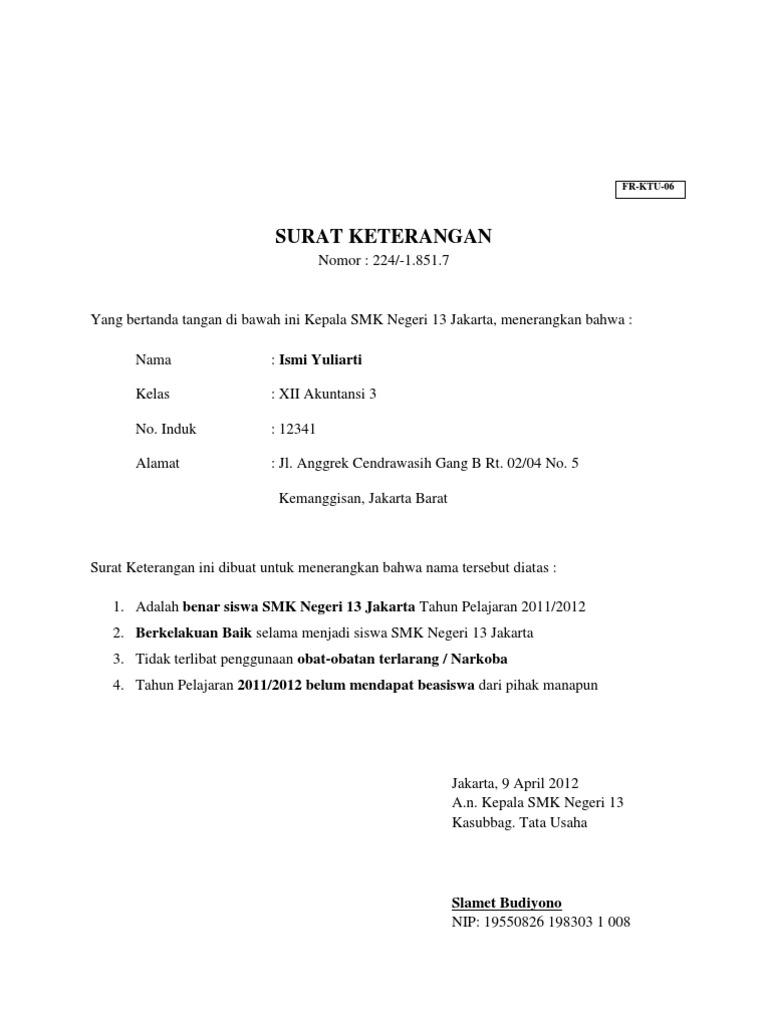 FR-KTU-06

SURAT KETERANGAN
Nomor : 224/-1.851.7

Yang bertanda tangan di bawah ini Kepala SMK Negeri 13 Jakarta, menerangkan bahwa :

Nama : Ismi Yuliarti

Kelas : XII Akuntansi 3

No. Induk : 12341

Alamat : Jl. Anggrek Cendrawasih Gang B Rt. 02/04 No. 5
Kemanggisan, Jakarta Barat

Surat Keterangan ini dibuat untuk menerangkan bahwa nama tersebut diatas :

1. Adalah benar siswa SMK Negeri 13 Jakarta Tahun Pelajaran 2011/2012
2. Berkelakuan Baik selama menjadi siswa SMK Negeri 13 Jakarta
3. Tidak terlibat penggunaan obat-obatan terlarang / Narkoba
4. Tahun Pelajaran 2011/2012 belum mendapat beasiswa dari pihak manapun

Jakarta, 9 April 2012
A.n. Kepala SMK Negeri 13
Kasubbag. Tata Usaha

Slamet Budiyono
NIP: 19550826 198303 1 008